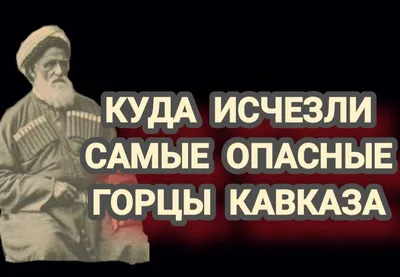 КУДА ИСЧЕЗЛИ САМЫЕ ОПАСНЫЕ ГОРЦЫ КАВКАЗА